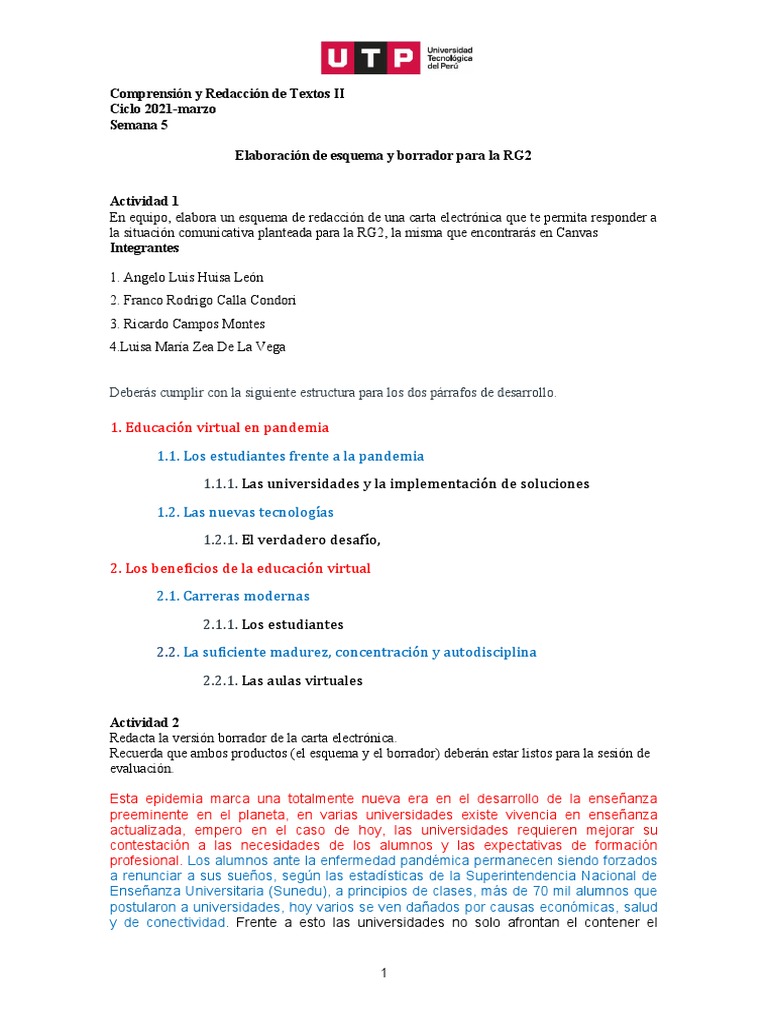 UTP Universidad Tecnológica del Perú

Comprensión y Redacción de Textos II
Ciclo 2021-marzo
Semana 5

Elaboración de esquema y borrador para la RG2

Actividad 1
En equipo, elabora un esquema de redacción de una carta electrónica que te permita responder a la situación comunicativa planteada para la RG2, la misma que encontrarás en Canvas
Integrantes

1. Angelo Luis Huisa León

2. Franco Rodrigo Calla Condori

3. Ricardo Campos Montes

4.Luisa Maria Zea De La Vega

Deberás cumplir con la siguiente estructura para los dos párrafos de desarrollo.

1. Educación virtual en pandemia

1.1. Los estudiantes frente a la pandemia

1.1.1. Las universidades y la implementación de soluciones

1.2. Las nuevas tecnologías

1.2.1. El verdadero desafío,

2. Los beneficios de la educación virtual

2.1. Carreras modernas

2.1.1. Los estudiantes

2.2. La suficiente madurez, concentración y autodisciplina

2.2.1. Las aulas virtuales

Actividad 2
Redacta la versión borrador de la carta electrónica.
Recuerda que ambos productos (el esquema y el borrador) deberán estar listos para la sesión de evaluación.

Esta epidemia marca una totalmente nueva era en el desarrollo de la enseñanza preeminente en el planeta, en varias universidades existe vivencia en enseñanza actualizada, empero en el caso de hoy, las universidades requieren mejorar su contestación a las necesidades de los alumnos y las expectativas de formación profesional. Los alumnos ante la enfermedad pandémica permanecen siendo forzados a renunciar a sus sueños, según las estadísticas de la Superintendencia Nacional de Enseñanza Universitaria (Sunedu), a principios de clases, más de 70 mil alumnos que postularon a universidades, hoy varios se ven dañados por causas económicas, salud y de conectividad. Frente a esto las universidades no solo afrontan el contener el

1